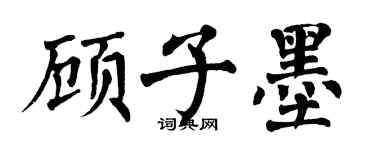 顾子墨
词典网